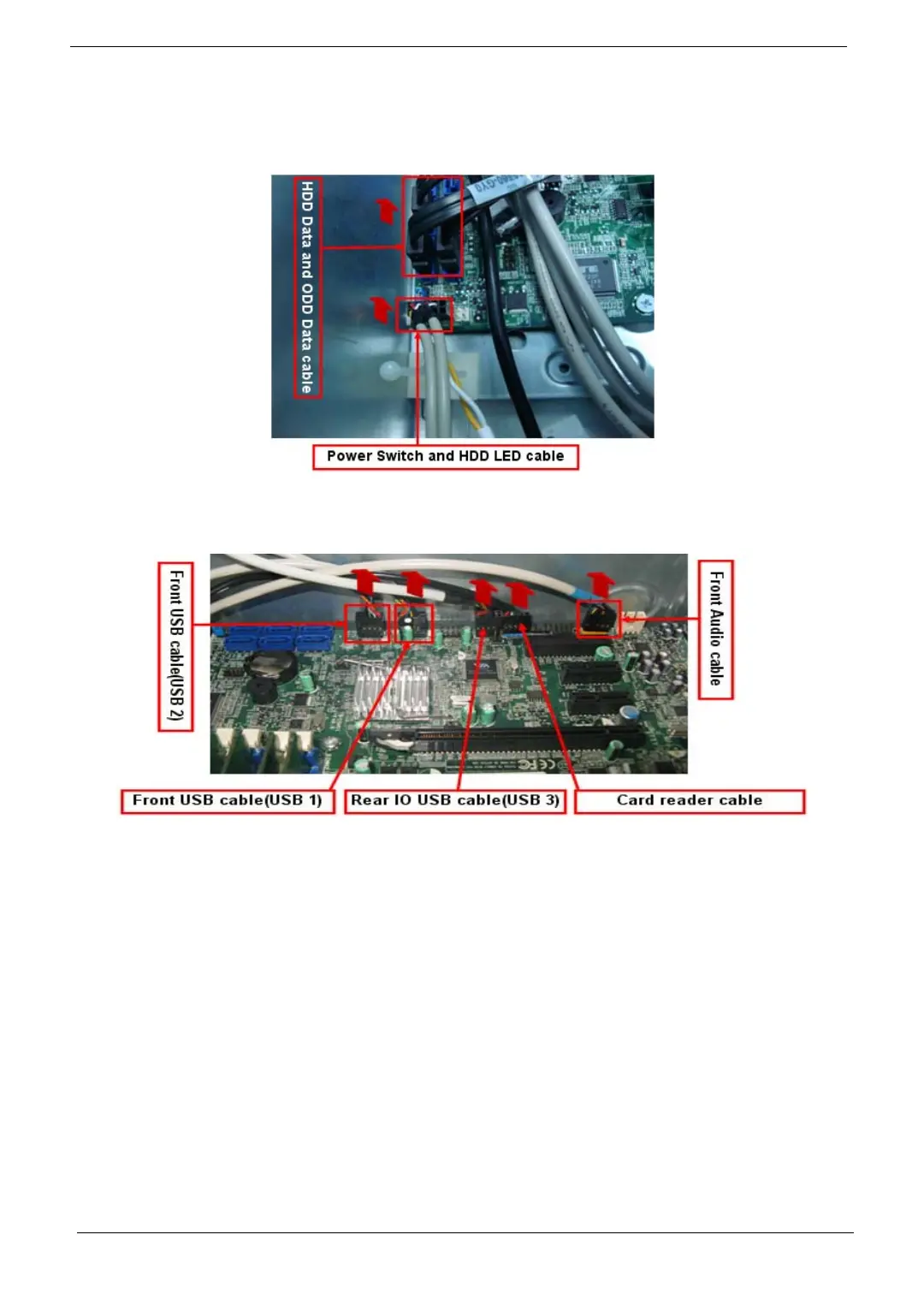 HDD Data and ODD Data cable

Power Switch and HDD LED cable

Front USB cable(USB 2)

Front Audio cable

Front USB cable(USB 1)

Rear IO USB cable(USB 3)

Card reader cable